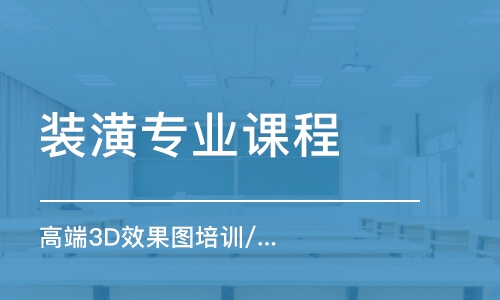 装潢专业课程

高端3D效果图培训/...